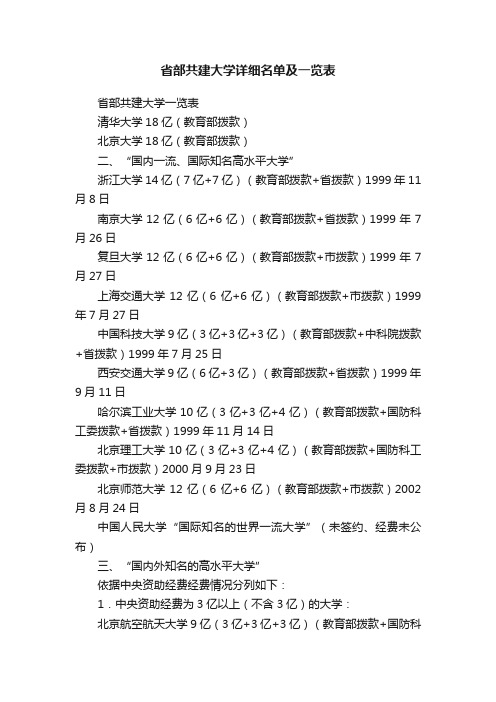 省部共建大学详细名单及一览表

省部共建大学一览表

清华大学 18 亿（教育部拨款）

北京大学 18 亿（教育部拨款）

二、“国内一流、国际知名高水平大学”

浙江大学 14 亿（7 亿+7 亿）（教育部拨款+省拨款）1999 年 11 月 8 日

南京大学 12 亿（6 亿+6 亿）（教育部拨款+省拨款）1999 年 7 月 26 日

复旦大学 12 亿（6 亿+6 亿）（教育部拨款+市拨款）1999 年 7 月 27 日

上海交通大学 12 亿（6 亿+6 亿）（教育部拨款+市拨款）1999 年 7 月 27 日

中国科技大学 9 亿（3 亿+3 亿+3 亿）（教育部拨款+中科院拨款+省拨款）1999 年 7 月 25 日

西安交通大学 9 亿（6 亿+3 亿）（教育部拨款+省拨款）1999 年 9 月 11 日

哈尔滨工业大学 10 亿（3 亿+3 亿+4 亿）（教育部拨款+国防科工委拨款+省拨款）1999 年 11 月 14 日

北京理工大学 10 亿（3 亿+3 亿+4 亿）（教育部拨款+国防科工委拨款+市拨款）2000 月 9 月 23 日

北京师范大学 12 亿（6 亿+6 亿）（教育部拨款+市拨款）2002 月 8 月 24 日

中国人民大学“国际知名的世界一流大学”（未签约、经费未公布）

三、“国内外知名的高水平大学”

依据中央资助经费经费情况分列如下：

1．中央资助经费为 3 亿以上（不含 3 亿）的大学：

北京航空航天大学 9 亿（3 亿+3 亿+3 亿）（教育部拨款+国防科